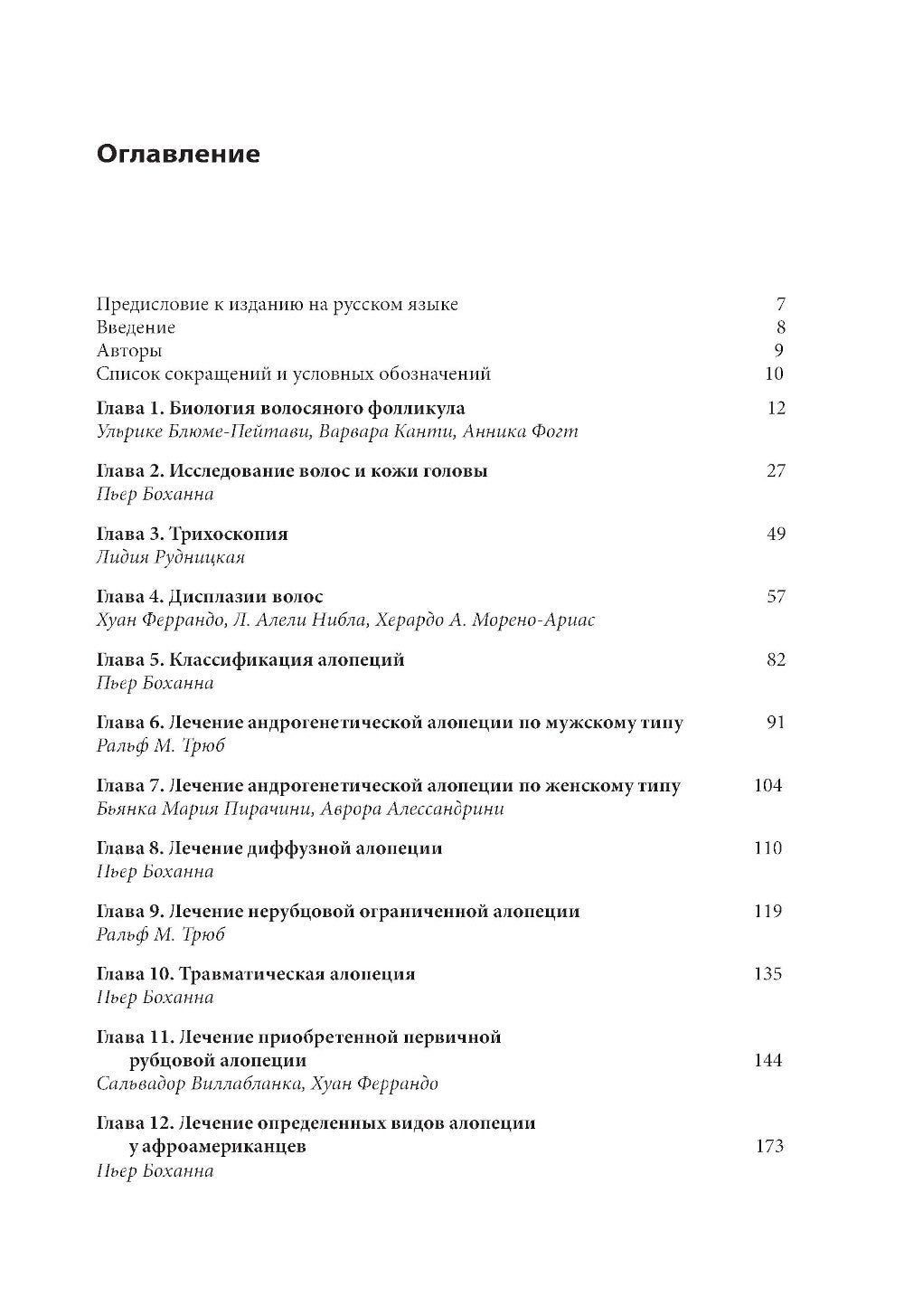 Оглавление

Предисловие к изданию на русском языке 7
Введение 8
Авторы 9
Список сокращений и условных обозначений 10

Глава 1. Биология волосяного фолликула 12
Ульрике Блюме-Пейтави, Варвара Канти, Анника Фогт

Глава 2. Исследование волос и кожи головы 27
Пьер Боханна

Глава 3. Трихоскопия 49
Лидия Рудницкая

Глава 4. Дисплазии волос 57
Хуан Феррандо, Л. Алели Нибла, Херардо А. Морено-Ариас

Глава 5. Классификация алопеций 82
Пьер Боханна

Глава 6. Лечение андрогенетической алопеции по мужскому типу 91
Ральф М. Трюб

Глава 7. Лечение андрогенетической алопеции по женскому типу 104
Бьянка Мария Пирачини, Аврора Алессандрини

Глава 8. Лечение диффузной алопеции 110
Пьер Боханна

Глава 9. Лечение нерубцовой ограниченной алопеции 119
Ральф М. Трюб

Глава 10. Травматическая алопеция 135
Пьер Боханна

Глава 11. Лечение приобретенной первичной рубцовой алопеции 144
Сальвадор Виллабланка, Хуан Феррандо

Глава 12. Лечение определенных видов алопеции у афроамериканцев 173
Пьер Боханна